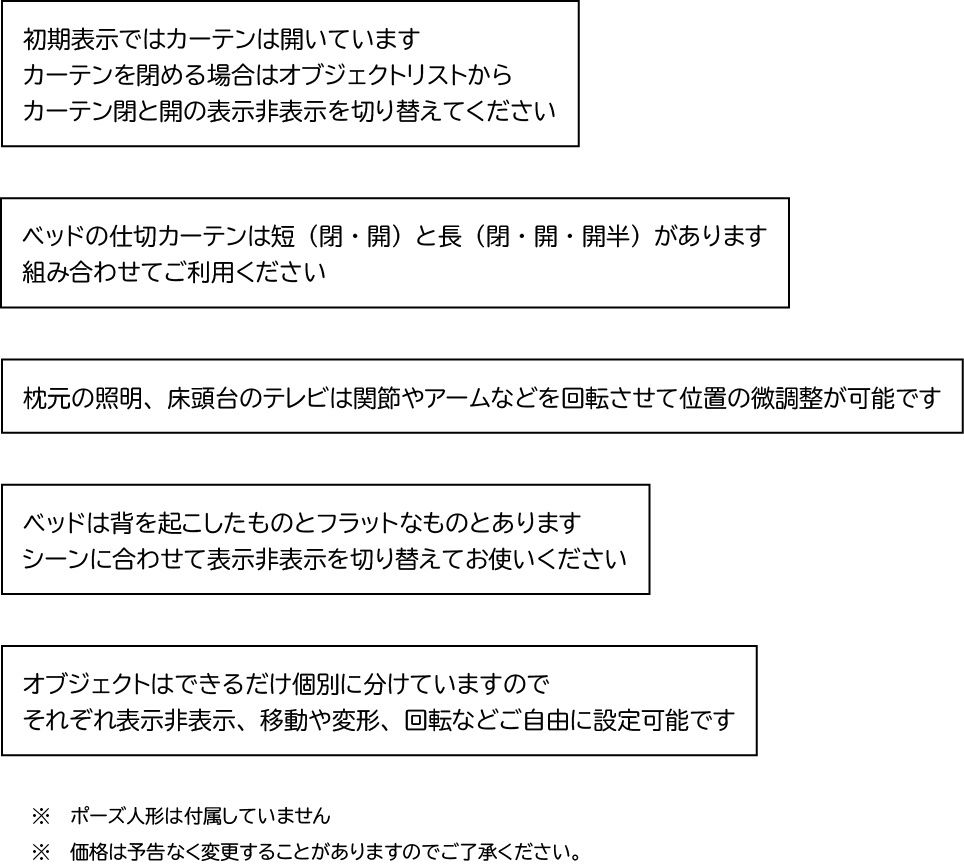 初期表示ではカーテンは開いています
カーテンを閉める場合はオブジェクトリストから
カーテン閉と開の表示非表示を切り替えてください

ベッドの仕切カーテンは短（閉・開）と長（閉・開・開半）があります
組み合わせてご利用ください

枕元の照明、床頭台のテレビは関節やアームなどを回転させて位置の微調整が可能です

ベッドは背を起こしたものとフラットなものとあります
シーンに合わせて表示非表示を切り替えてお使いください

オブジェクトはできるだけ個別に分けていますので
それぞれ表示非表示、移動や変形、回転などご自由に設定可能です

※　ポーズ人形は付属していません

※　価格は予告なく変更することがありますのでご了承ください。